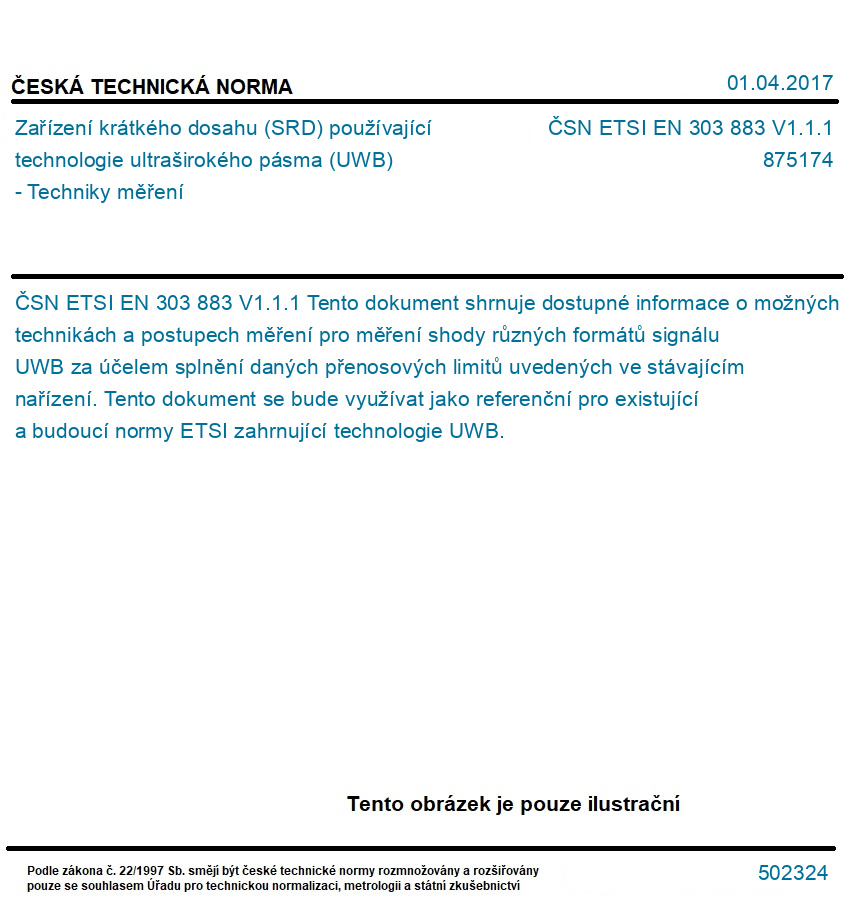 ČESKÁ TECHNICKÁ NORMA

01.04.2017

Zařízení krátkého dosahu (SRD) používající technologie ultraširokého pásma (UWB) - Techniky měření

ČSN ETSI EN 303 883 V1.1.1
875174

ČSN ETSI EN 303 883 V1.1.1 Tento dokument shrnuje dostupné informace o možných technikách a postupech měření pro měření shody různých formátů signálu UWB za účelem splnění daných přenosových limitů uvedených ve stávajícím nařízení. Tento dokument se bude využívat jako referenční pro existující a budoucí normy ETSI zahrnující technologie UWB.

Tento obrázek je pouze ilustrační

Podle zákona č. 22/1997 Sb. smějí být české technické normy rozmnožovány a rozšiřovány pouze se souhlasem Úřadu pro technickou normalizaci, metrologii a státní zkušebnictví

502324